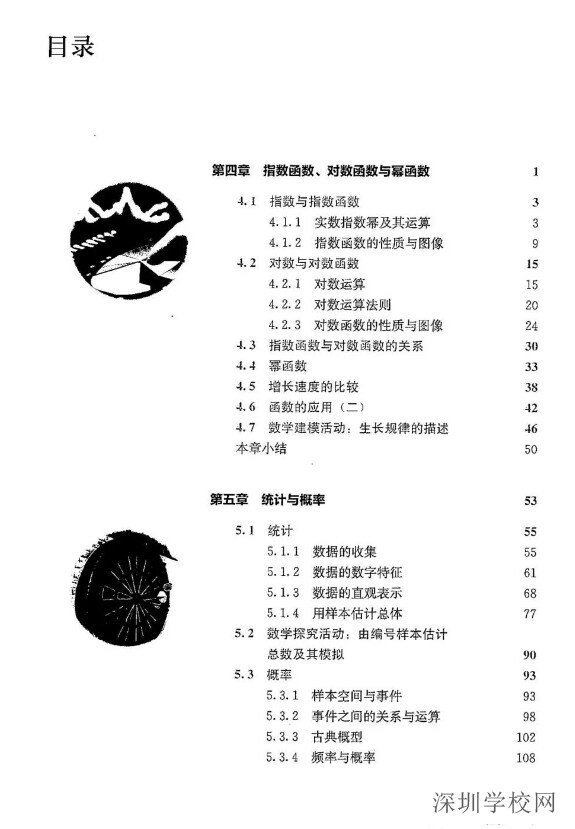 目录

第四章　指数函数、对数函数与幂函数　1

4.1　指数与指数函数　3
4.1.1　实数指数幂及其运算　3
4.1.2　指数函数的性质与图像　9
4.2　对数与对数函数　15
4.2.1　对数运算　15
4.2.2　对数运算法则　20
4.2.3　对数函数的性质与图像　24
4.3　指数函数与对数函数的关系　30
4.4　幂函数　33
4.5　增长速度的比较　38
4.6　函数的应用（二）　42
4.7　数学建模活动：生长规律的描述　46
本章小结　50

第五章　统计与概率　53

5.1　统计　55
5.1.1　数据的收集　55
5.1.2　数据的数字特征　61
5.1.3　数据的直观表示　68
5.1.4　用样本估计总体　77
5.2　数学探究活动：由编号样本估计总数及其模拟　90
5.3　概率　93
5.3.1　样本空间与事件　93
5.3.2　事件之间的关系与运算　98
5.3.3　古典概型　102
5.3.4　频率与概率　108

深圳学校网